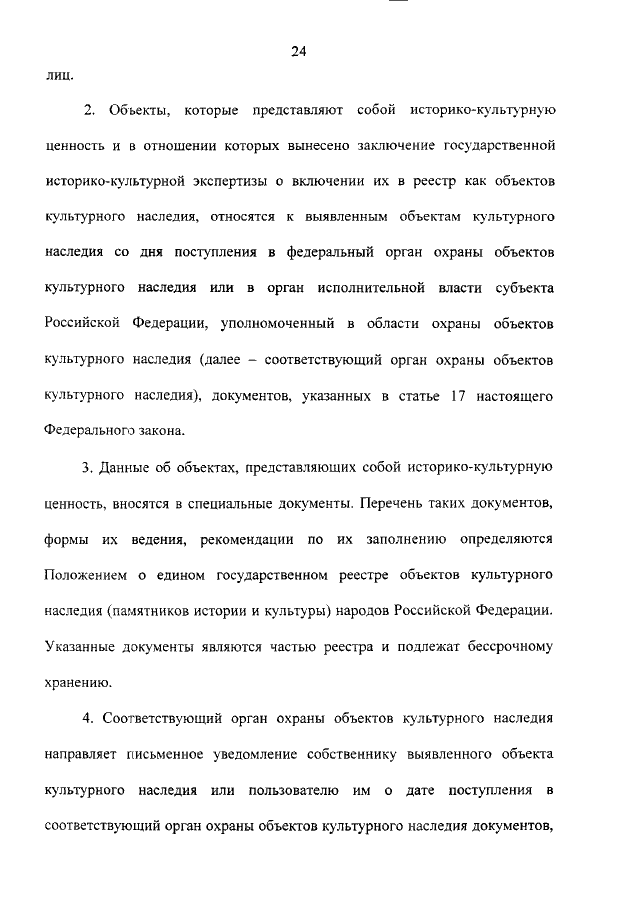 24

лиц.

2. Объекты, которые представляют собой историко-культурную ценность и в отношении которых вынесено заключение государственной историко-культурной экспертизы о включении их в реестр как объектов культурного наследия, относятся к выявленным объектам культурного наследия со дня поступления в федеральный орган охраны объектов культурного наследия или в орган исполнительной власти субъекта Российской Федерации, уполномоченный в области охраны объектов культурного наследия (далее – соответствующий орган охраны объектов культурного наследия), документов, указанных в статье 17 настоящего Федерального закона.

3. Данные об объектах, представляющих собой историко-культурную ценность, вносятся в специальные документы. Перечень таких документов, формы их ведения, рекомендации по их заполнению определяются Положением о едином государственном реестре объектов культурного наследия (памятников истории и культуры) народов Российской Федерации. Указанные документы являются частью реестра и подлежат бессрочному хранению.

4. Соответствующий орган охраны объектов культурного наследия направляет письменное уведомление собственнику выявленного объекта культурного наследия или пользователю им о дате поступления в соответствующий орган охраны объектов культурного наследия документов,